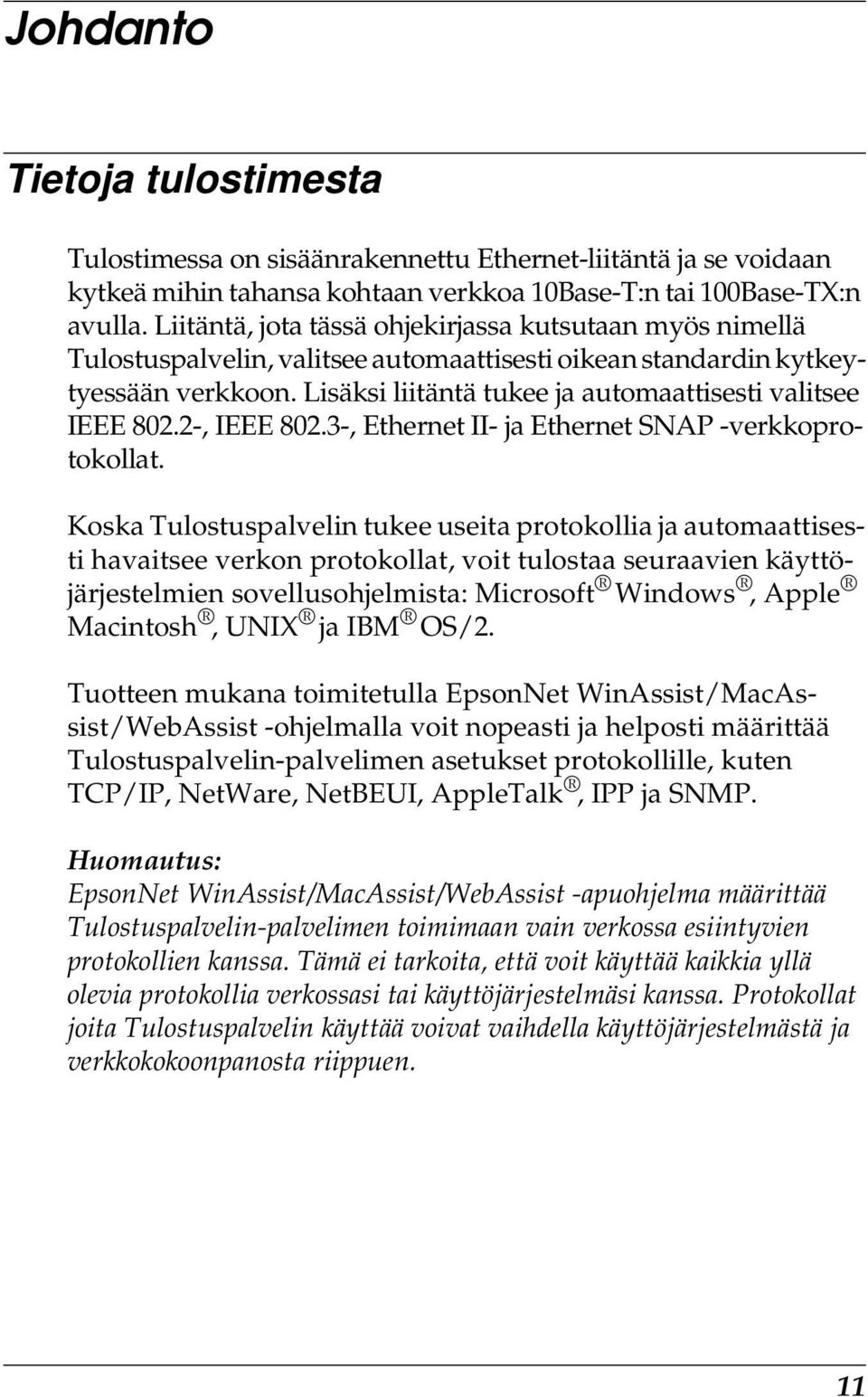 Johdanto

Tietoja tulostimesta

Tulostimessa on sisäänrakennettu Ethernet-liitäntä ja se voidaan kytkeä mihin tahansa kohtaan verkkoa 10Base-T:n tai 100Base-TX:n avulla. Liitäntä, jota tässä ohjekirjassa kutsutaan myös nimellä Tulostuspalvelin, valitsee automaattisesti oikean standardin kytkeytyessään verkkoon. Lisäksi liitäntä tukee ja automaattisesti valitsee IEEE 802.2-, IEEE 802.3-, Ethernet II- ja Ethernet SNAP -verkkoprotokollat.

Koska Tulostuspalvelin tukee useita protokollia ja automaattisesti havaitsee verkon protokollat, voit tulostaa seuraavien käyttöjärjestelmien sovellusohjelmista: Microsoft® Windows®, Apple® Macintosh®, UNIX® ja IBM® OS/2.

Tuotteen mukana toimitetulla EpsonNet WinAssist/MacAssist/WebAssist -ohjelmalla voit nopeasti ja helposti määrittää Tulostuspalvelin-palvelimen asetukset protokollille, kuten TCP/IP, NetWare, NetBEUI, AppleTalk®, IPP ja SNMP.

Huomautus:
EpsonNet WinAssist/MacAssist/WebAssist -apuohjelma määrittää Tulostuspalvelin-palvelimen toimimaan vain verkossa esiintyvien protokollien kanssa. Tämä ei tarkoita, että voit käyttää kaikkia yllä olevia protokollia verkossasi tai käyttöjärjestelmäsi kanssa. Protokollat joita Tulostuspalvelin käyttää voivat vaihdella käyttöjärjestelmästä ja verkkokokoonpanosta riippuen.

11